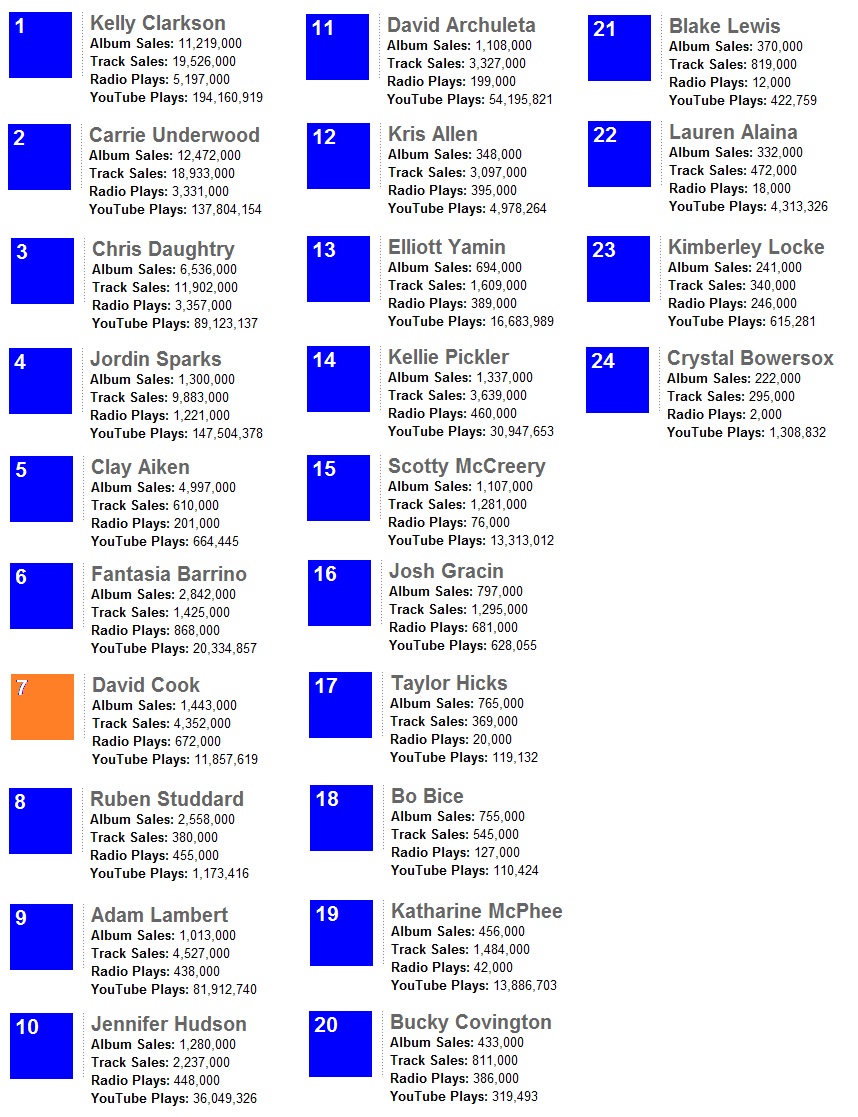 1

Kelly Clarkson
Album Sales: 11,219,000
Track Sales: 19,526,000
Radio Plays: 5,197,000
YouTube Plays: 194,160,919

2

Carrie Underwood
Album Sales: 12,472,000
Track Sales: 18,933,000
Radio Plays: 3,331,000
YouTube Plays: 137,804,154

3

Chris Daughtry
Album Sales: 6,536,000
Track Sales: 11,902,000
Radio Plays: 3,357,000
YouTube Plays: 89,123,137

4

Jordin Sparks
Album Sales: 1,300,000
Track Sales: 9,883,000
Radio Plays: 1,221,000
YouTube Plays: 147,504,378

5

Clay Aiken
Album Sales: 4,997,000
Track Sales: 610,000
Radio Plays: 201,000
YouTube Plays: 664,445

6

Fantasia Barrino
Album Sales: 2,842,000
Track Sales: 1,425,000
Radio Plays: 868,000
YouTube Plays: 20,334,857

7

David Cook
Album Sales: 1,443,000
Track Sales: 4,352,000
Radio Plays: 672,000
YouTube Plays: 11,857,619

8

Ruben Studdard
Album Sales: 2,558,000
Track Sales: 380,000
Radio Plays: 455,000
YouTube Plays: 1,173,416

9

Adam Lambert
Album Sales: 1,013,000
Track Sales: 4,527,000
Radio Plays: 438,000
YouTube Plays: 81,912,740

10

Jennifer Hudson
Album Sales: 1,280,000
Track Sales: 2,237,000
Radio Plays: 448,000
YouTube Plays: 36,049,326

11

David Archuleta
Album Sales: 1,108,000
Track Sales: 3,327,000
Radio Plays: 199,000
YouTube Plays: 54,195,821

12

Kris Allen
Album Sales: 348,000
Track Sales: 3,097,000
Radio Plays: 395,000
YouTube Plays: 4,978,264

13

Elliott Yamin
Album Sales: 694,000
Track Sales: 1,609,000
Radio Plays: 389,000
YouTube Plays: 16,683,989

14

Kellie Pickler
Album Sales: 1,337,000
Track Sales: 3,639,000
Radio Plays: 460,000
YouTube Plays: 30,947,653

15

Scotty McCreery
Album Sales: 1,107,000
Track Sales: 1,281,000
Radio Plays: 76,000
YouTube Plays: 13,313,012

16

Josh Gracin
Album Sales: 797,000
Track Sales: 1,295,000
Radio Plays: 681,000
YouTube Plays: 628,055

17

Taylor Hicks
Album Sales: 765,000
Track Sales: 369,000
Radio Plays: 20,000
YouTube Plays: 119,132

18

Bo Bice
Album Sales: 755,000
Track Sales: 545,000
Radio Plays: 127,000
YouTube Plays: 110,424

19

Katharine McPhee
Album Sales: 456,000
Track Sales: 1,484,000
Radio Plays: 42,000
YouTube Plays: 13,886,703

20

Bucky Covington
Album Sales: 433,000
Track Sales: 811,000
Radio Plays: 386,000
YouTube Plays: 319,493

21

Blake Lewis
Album Sales: 370,000
Track Sales: 819,000
Radio Plays: 12,000
YouTube Plays: 422,759

22

Lauren Alaina
Album Sales: 332,000
Track Sales: 472,000
Radio Plays: 18,000
YouTube Plays: 4,313,326

23

Kimberley Locke
Album Sales: 241,000
Track Sales: 340,000
Radio Plays: 246,000
YouTube Plays: 615,281

24

Crystal Bowersox
Album Sales: 222,000
Track Sales: 295,000
Radio Plays: 2,000
YouTube Plays: 1,308,832